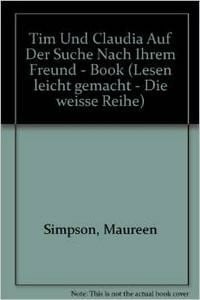 Tim Und Claudia Auf Der Suche Nach Ihrem Freund - Book (Lesen leicht gemacht - Die weisse Reihe)

Simpson, Maureen

Note: This is not the actual book cover